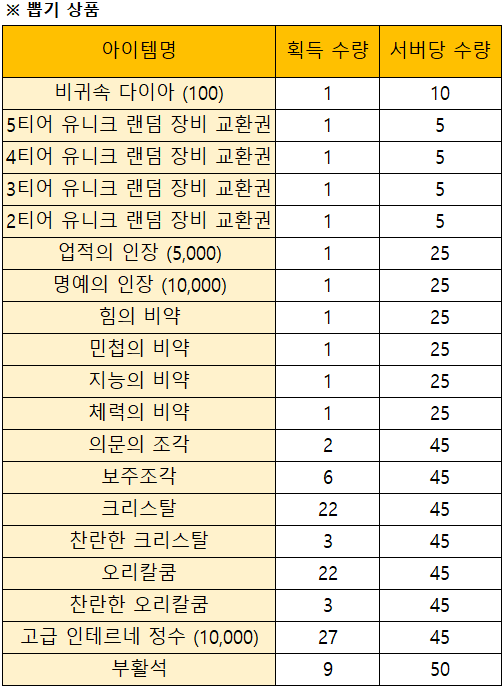 ※ 뽑기 상품

| 아이템명 | 획득 수량 | 서버당 수량 |
|---|---|---|
| 비귀속 다이아 (100) | 1 | 10 |
| 5티어 유니크 랜덤 장비 교환권 | 1 | 5 |
| 4티어 유니크 랜덤 장비 교환권 | 1 | 5 |
| 3티어 유니크 랜덤 장비 교환권 | 1 | 5 |
| 2티어 유니크 랜덤 장비 교환권 | 1 | 5 |
| 업적의 인장 (5,000) | 1 | 25 |
| 명예의 인장 (10,000) | 1 | 25 |
| 힘의 비약 | 1 | 25 |
| 민첩의 비약 | 1 | 25 |
| 지능의 비약 | 1 | 25 |
| 체력의 비약 | 1 | 25 |
| 의문의 조각 | 2 | 45 |
| 보주조각 | 6 | 45 |
| 크리스탈 | 22 | 45 |
| 찬란한 크리스탈 | 3 | 45 |
| 오리칼쿰 | 22 | 45 |
| 찬란한 오리칼쿰 | 3 | 45 |
| 고급 인테르네 정수 (10,000) | 27 | 45 |
| 부활석 | 9 | 50 |